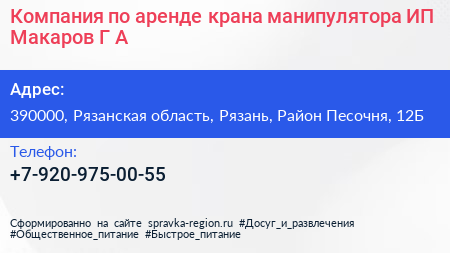 Компания по аренде крана манипулятора ИП Макаров Г А

Адрес:

390000, Рязанская область, Рязань, Район Песочня, 12Б

Телефон:

+7-920-975-00-55

Сформированно на сайте spravka-region.ru #Досуг_и_развлечения #Общественное_питание #Быстрое_питание